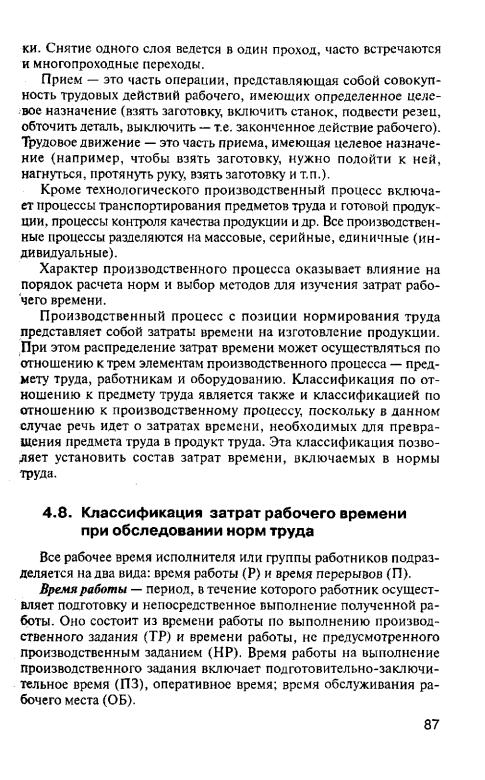 ки. Снятие одного слоя ведется в один проход, часто встречаются и многопроходные переходы.

Прием — это часть операции, представляющая собой совокупность трудовых действий рабочего, имеющих определенное целевое назначение (взять заготовку, включить станок, подвести резец, обточить деталь, выключить — т.е. законченное действие рабочего). Трудовое движение — это часть приема, имеющая целевое назначение (например, чтобы взять заготовку, нужно подойти к ней, нагнуться, протянуть руку, взять заготовку и т.п.).

Кроме технологического производственный процесс включает процессы транспортирования предметов труда и готовой продукции, процессы контроля качества продукции и др. Все производственные процессы разделяются на массовые, серийные, единичные (индивидуальные).

Характер производственного процесса оказывает влияние на порядок расчета норм и выбор методов для изучения затрат рабочего времени.

Производственный процесс с позиции нормирования труда представляет собой затраты времени на изготовление продукции. При этом распределение затрат времени может осуществляться по отношению к трем элементам производственного процесса — предмету труда, работникам и оборудованию. Классификация по отношению к предмету труда является также и классификацией по отношению к производственному процессу, поскольку в данном случае речь идет о затратах времени, необходимых для превращения предмета труда в продукт труда. Эта классификация позволяет установить состав затрат времени, включаемых в нормы труда.

4.8. Классификация затрат рабочего времени при обследовании норм труда

Все рабочее время исполнителя или группы работников подразделяется на два вида: время работы (Р) и время перерывов (П).

Время работы — период, в течение которого работник осуществляет подготовку и непосредственное выполнение полученной работы. Оно состоит из времени работы по выполнению производственного задания (ТР) и времени работы, не предусмотренного производственным заданием (НР). Время работы на выполнение производственного задания включает подготовительно-заключительное время (ПЗ), оперативное время; время обслуживания рабочего места (ОБ).

87